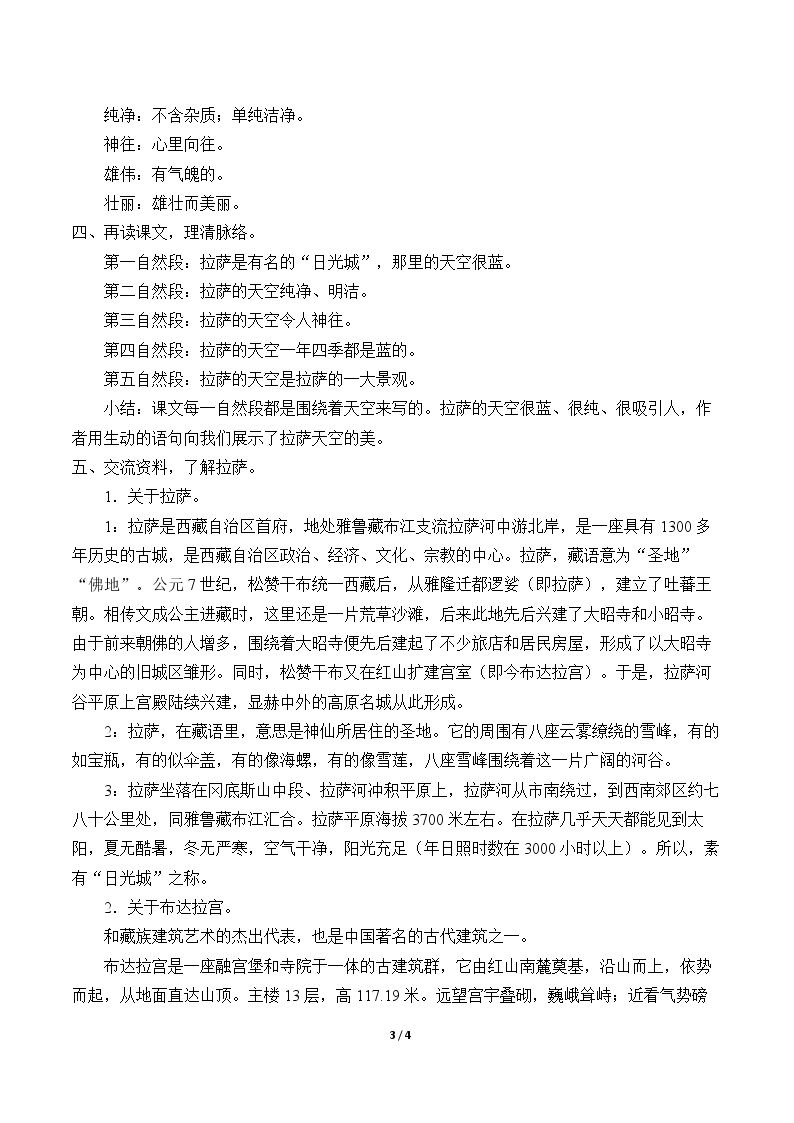 纯净：不含杂质；单纯洁净。

神往：心里向往。

雄伟：有气魄的。

壮丽：雄壮而美丽。

四、再读课文，理清脉络。

第一自然段：拉萨是有名的“日光城”，那里的天空很蓝。

第二自然段：拉萨的天空纯净、明洁。

第三自然段：拉萨的天空令人神往。

第四自然段：拉萨的天空一年四季都是蓝的。

第五自然段：拉萨的天空是拉萨的一大景观。

小结：课文每一自然段都是围绕着天空来写的。拉萨的天空很蓝、很纯、很吸引人，作者用生动的语句向我们展示了拉萨天空的美。

五、交流资料，了解拉萨。

1．关于拉萨。

1：拉萨是西藏自治区首府，地处雅鲁藏布江支流拉萨河中游北岸，是一座具有1300多年历史的古城，是西藏自治区政治、经济、文化、宗教的中心。拉萨，藏语意为“圣地”“佛地”。公元7世纪，松赞干布统一西藏后，从雅隆迁都逻娑（即拉萨），建立了吐蕃王朝。相传文成公主进藏时，这里还是一片荒草沙滩，后来此地先后兴建了大昭寺和小昭寺。由于前来朝佛的人增多，围绕着大昭寺便先后建起了不少旅店和居民房屋，形成了以大昭寺为中心的旧城区雏形。同时，松赞干布又在红山扩建宫室（即今布达拉宫）。于是，拉萨河谷平原上宫殿陆续兴建，显赫中外的高原名城从此形成。

2：拉萨，在藏语里，意思是神仙所居住的圣地。它的周围有八座云雾缭绕的雪峰，有的如宝瓶，有的似伞盖，有的像海螺，有的像雪莲，八座雪峰围绕着这一片广阔的河谷。

3：拉萨坐落在冈底斯山中段、拉萨河冲积平原上，拉萨河从市南绕过，到西南郊区约七八十公里处，同雅鲁藏布江汇合。拉萨平原海拔3700米左右。在拉萨几乎天天都能见到太阳，夏无酷暑，冬无严寒，空气干净，阳光充足（年日照时数在3000小时以上）。所以，素有“日光城”之称。

2．关于布达拉宫。

和藏族建筑艺术的杰出代表，也是中国著名的古代建筑之一。

布达拉宫是一座融宫堡和寺院于一体的古建筑群，它由红山南麓奠基，沿山而上，依势而起，从地面直达山顶。主楼13层，高117.19米。远望宫宇叠砌，巍峨耸峙；近看气势磅

3 / 4